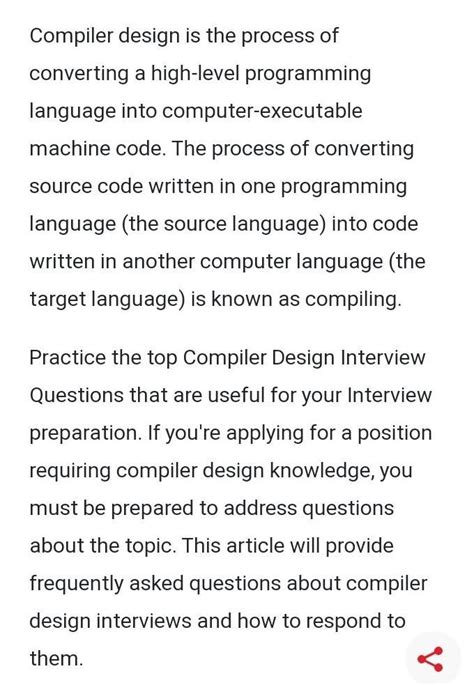 Compiler design is the process of converting a high-level programming language into computer-executable machine code. The process of converting source code written in one programming language (the source language) into code written in another computer language (the target language) is known as compiling.

Practice the top Compiler Design Interview Questions that are useful for your Interview preparation. If you're applying for a position requiring compiler design knowledge, you must be prepared to address questions about the topic. This article will provide frequently asked questions about compiler design interviews and how to respond to them.